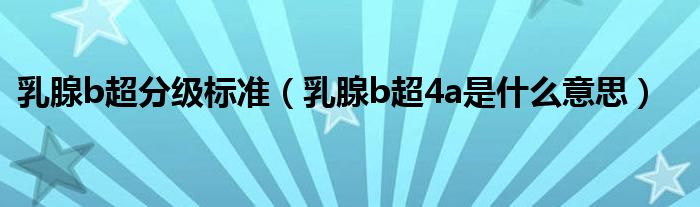 乳腺b超分级标准（乳腺b超4a是什么意思）